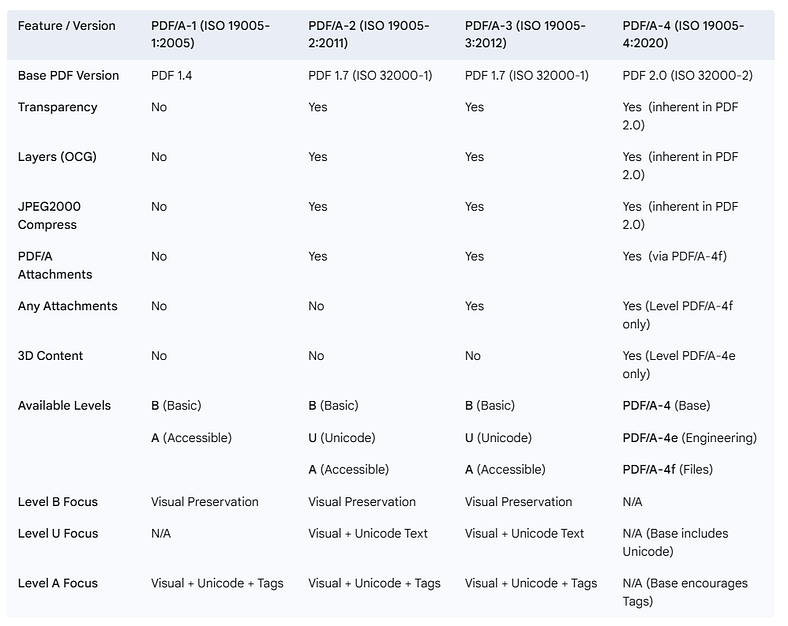 | Feature / Version | PDF/A-1 (ISO 19005-1:2005) | PDF/A-2 (ISO 19005-2:2011) | PDF/A-3 (ISO 19005-3:2012) | PDF/A-4 (ISO 19005-4:2020) |
|---|---|---|---|---|
| Base PDF Version | PDF 1.4 | PDF 1.7 (ISO 32000-1) | PDF 1.7 (ISO 32000-1) | PDF 2.0 (ISO 32000-2) |
| Transparency | No | Yes | Yes | Yes (inherent in PDF 2.0) |
| Layers (OCG) | No | Yes | Yes | Yes (inherent in PDF 2.0) |
| JPEG2000 Compress | No | Yes | Yes | Yes (inherent in PDF 2.0) |
| PDF/A Attachments | No | Yes | Yes | Yes (via PDF/A-4f) |
| Any Attachments | No | No | Yes | Yes (Level PDF/A-4f only) |
| 3D Content | No | No | No | Yes (Level PDF/A-4e only) |
| Available Levels | B (Basic) | B (Basic) | B (Basic) | PDF/A-4 (Base) |
| | A (Accessible) | U (Unicode) | U (Unicode) | PDF/A-4e (Engineering) |
| | | A (Accessible) | A (Accessible) | PDF/A-4f (Files) |
| Level B Focus | Visual Preservation | Visual Preservation | Visual Preservation | N/A |
| Level U Focus | N/A | Visual + Unicode Text | Visual + Unicode Text | N/A (Base includes Unicode) |
| Level A Focus | Visual + Unicode + Tags | Visual + Unicode + Tags | Visual + Unicode + Tags | N/A (Base encourages Tags) |